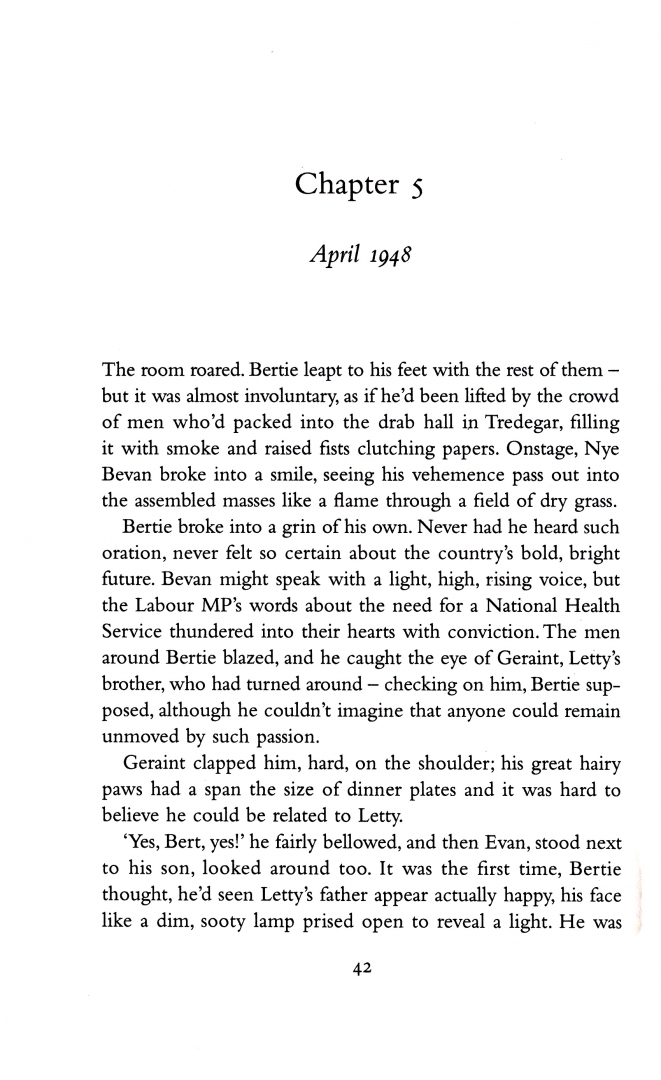 Chapter 5

April 1948

The room roared. Bertie leapt to his feet with the rest of them – but it was almost involuntary, as if he'd been lifted by the crowd of men who'd packed into the drab hall in Tredegar, filling it with smoke and raised fists clutching papers. Onstage, Nye Bevan broke into a smile, seeing his vehemence pass out into the assembled masses like a flame through a field of dry grass.

Bertie broke into a grin of his own. Never had he heard such oration, never felt so certain about the country's bold, bright future. Bevan might speak with a light, high, rising voice, but the Labour MP's words about the need for a National Health Service thundered into their hearts with conviction. The men around Bertie blazed, and he caught the eye of Geraint, Letty's brother, who had turned around – checking on him, Bertie supposed, although he couldn't imagine that anyone could remain unmoved by such passion.

Geraint clapped him, hard, on the shoulder; his great hairy paws had a span the size of dinner plates and it was hard to believe he could be related to Letty.

'Yes, Bert, yes!' he fairly bellowed, and then Evan, stood next to his son, looked around too. It was the first time, Bertie thought, he'd seen Letty's father appear actually happy, his face like a dim, sooty lamp prised open to reveal a light. He was

42